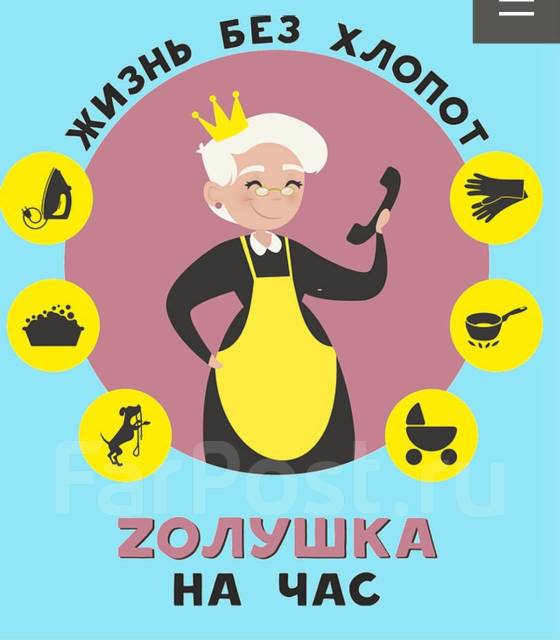 ЖИЗНЬ БЕЗ ХЛОПОТ

FarPost.ru

ZОЛУШКА
НА ЧАС